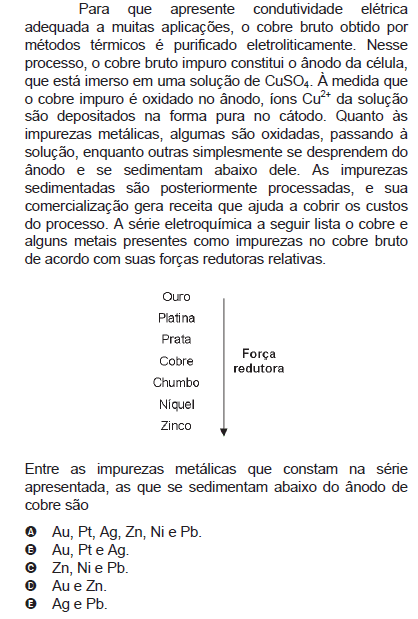 Para que apresente condutividade elétrica adequada a muitas aplicações, o cobre bruto obtido por métodos térmicos é purificado eletroliticamente. Nesse processo, o cobre bruto impuro constitui o ânodo da célula, que está imerso em uma solução de $CuSO_4$. À medida que o cobre impuro é oxidado no ânodo, íons $Cu^{2+}$ da solução são depositados na forma pura no cátodo. Quanto às impurezas metálicas, algumas são oxidadas, passando à solução, enquanto outras simplesmente se desprendem do ânodo e se sedimentam abaixo dele. As impurezas sedimentadas são posteriormente processadas, e sua comercialização gera receita que ajuda a cobrir os custos do processo. A série eletroquímica a seguir lista o cobre e alguns metais presentes como impurezas no cobre bruto de acordo com suas forças redutoras relativas.

Ouro
Platina
Prata
Cobre
Chumbo
Níquel
Zinco

Força redutora

Entre as impurezas metálicas que constam na série apresentada, as que se sedimentam abaixo do ânodo de cobre são

A Au, Pt, Ag, Zn, Ni e Pb.
B Au, Pt e Ag.
C Zn, Ni e Pb.
D Au e Zn.
E Ag e Pb.